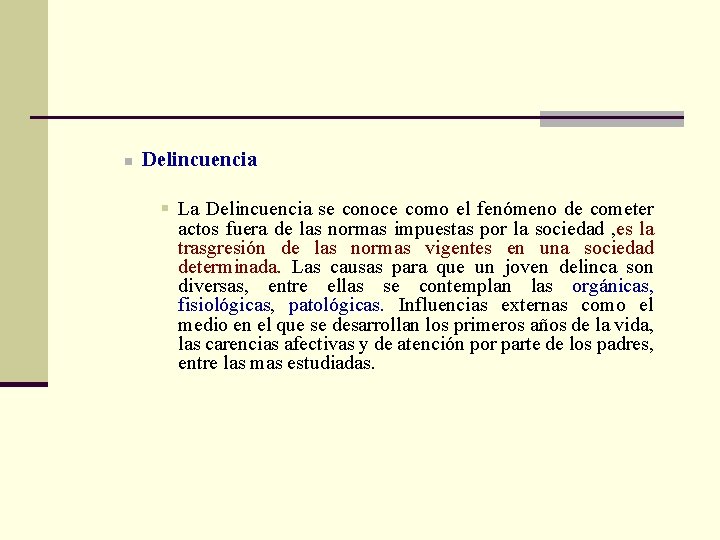 Delincuencia

La Delincuencia se conoce como el fenómeno de cometer actos fuera de las normas impuestas por la sociedad ,es la trasgresión de las normas vigentes en una sociedad determinada. Las causas para que un joven delinca son diversas, entre ellas se contemplan las orgánicas, fisiológicas, patológicas. Influencias externas como el medio en el que se desarrollan los primeros años de la vida, las carencias afectivas y de atención por parte de los padres, entre las mas estudiadas.